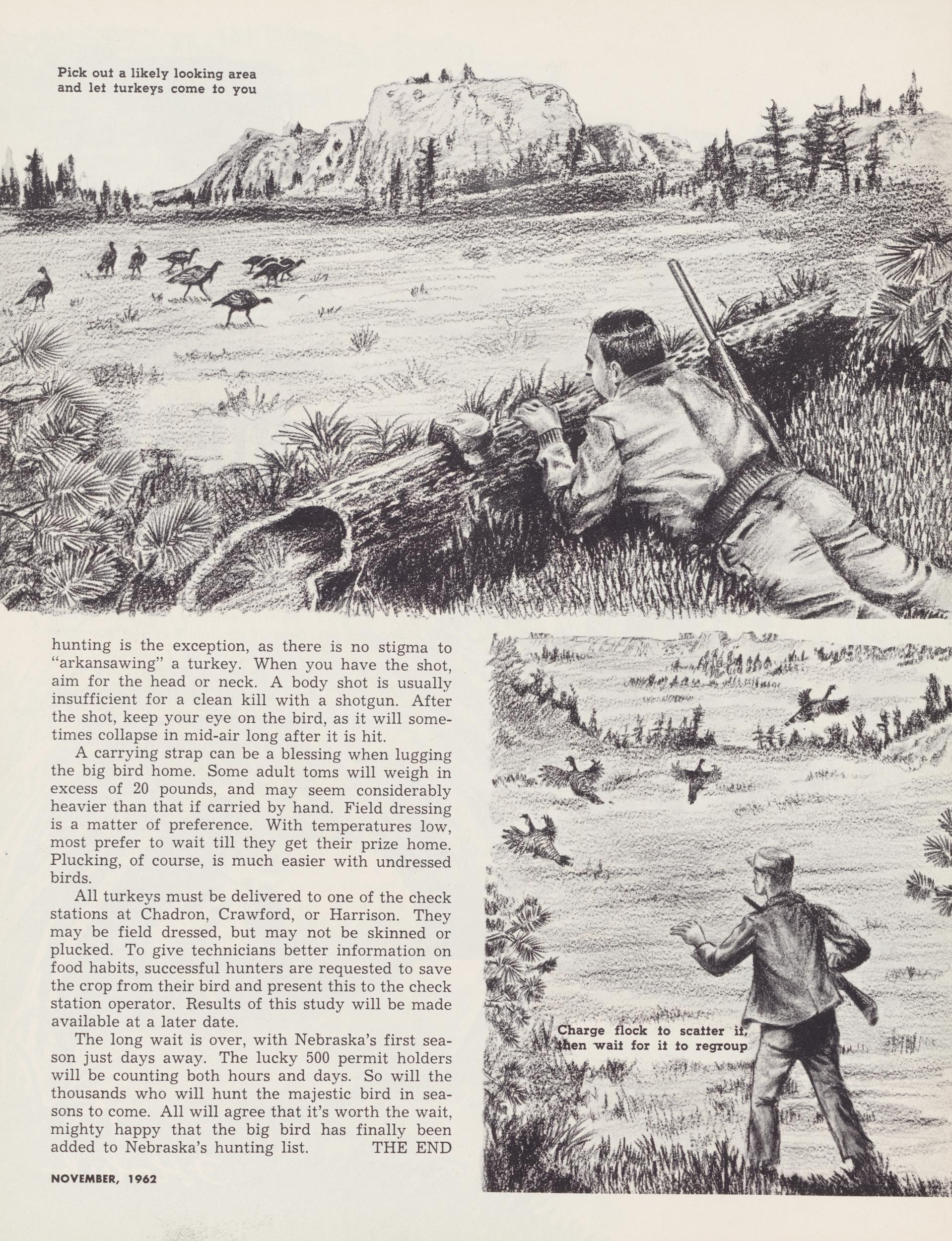 Pick out a likely looking area
and let turkeys come to you

hunting is the exception, as there is no stigma to "arkansawing" a turkey. When you have the shot, aim for the head or neck. A body shot is usually insufficient for a clean kill with a shotgun. After the shot, keep your eye on the bird, as it will sometimes collapse in mid-air long after it is hit.

A carrying strap can be a blessing when lugging the big bird home. Some adult toms will weigh in excess of 20 pounds, and may seem considerably heavier than that if carried by hand. Field dressing is a matter of preference. With temperatures low, most prefer to wait till they get their prize home. Plucking, of course, is much easier with undressed birds.

All turkeys must be delivered to one of the check stations at Chadron, Crawford, or Harrison. They may be field dressed, but may not be skinned or plucked. To give technicians better information on food habits, successful hunters are requested to save the crop from their bird and present this to the check station operator. Results of this study will be made available at a later date.

The long wait is over, with Nebraska's first season just days away. The lucky 500 permit holders will be counting both hours and days. So will the thousands who will hunt the majestic bird in seasons to come. All will agree that it's worth the wait, mighty happy that the big bird has finally been added to Nebraska's hunting list. THE END

Charge flock to scatter it,
then wait for it to regroup

NOVEMBER, 1962